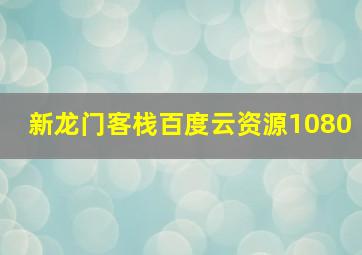 新龙门客栈百度云资源1080